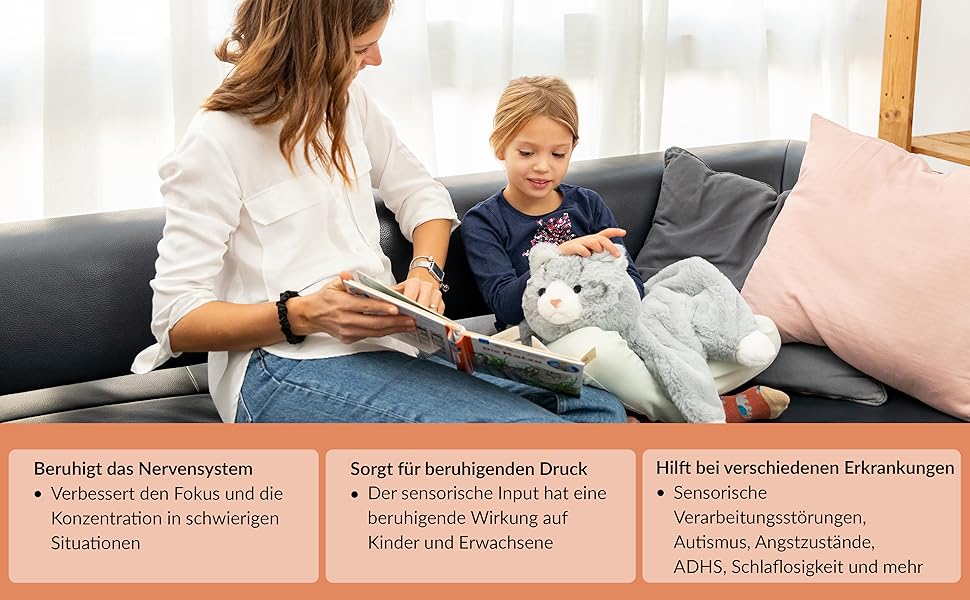 Beruhigt das Nervensystem
• Verbessert den Fokus und die Konzentration in schwierigen Situationen

Sorgt für beruhigenden Druck
• Der sensorische Input hat eine beruhigende Wirkung auf Kinder und Erwachsene

Hilft bei verschiedenen Erkrankungen
• Sensorische Verarbeitungsstörungen, Autismus, Angstzustände, ADHS, Schlaflosigkeit und mehr